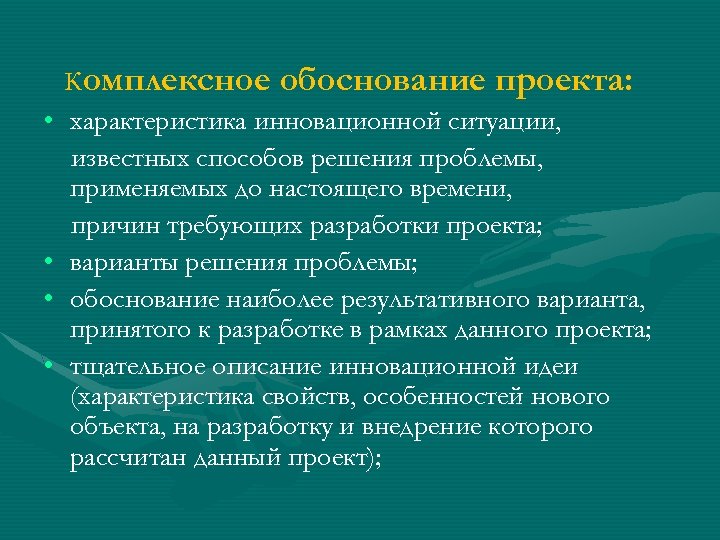 Комплексное обоснование проекта:

• характеристика инновационной ситуации, известных способов решения проблемы, применяемых до настоящего времени,

причин требующих разработки проекта;

• варианты решения проблемы;

• обоснование наиболее результативного варианта, принятого к разработке в рамках данного проекта;

• тщательное описание инновационной идеи (характеристика свойств, особенностей нового объекта, на разработку и внедрение которого рассчитан данный проект);